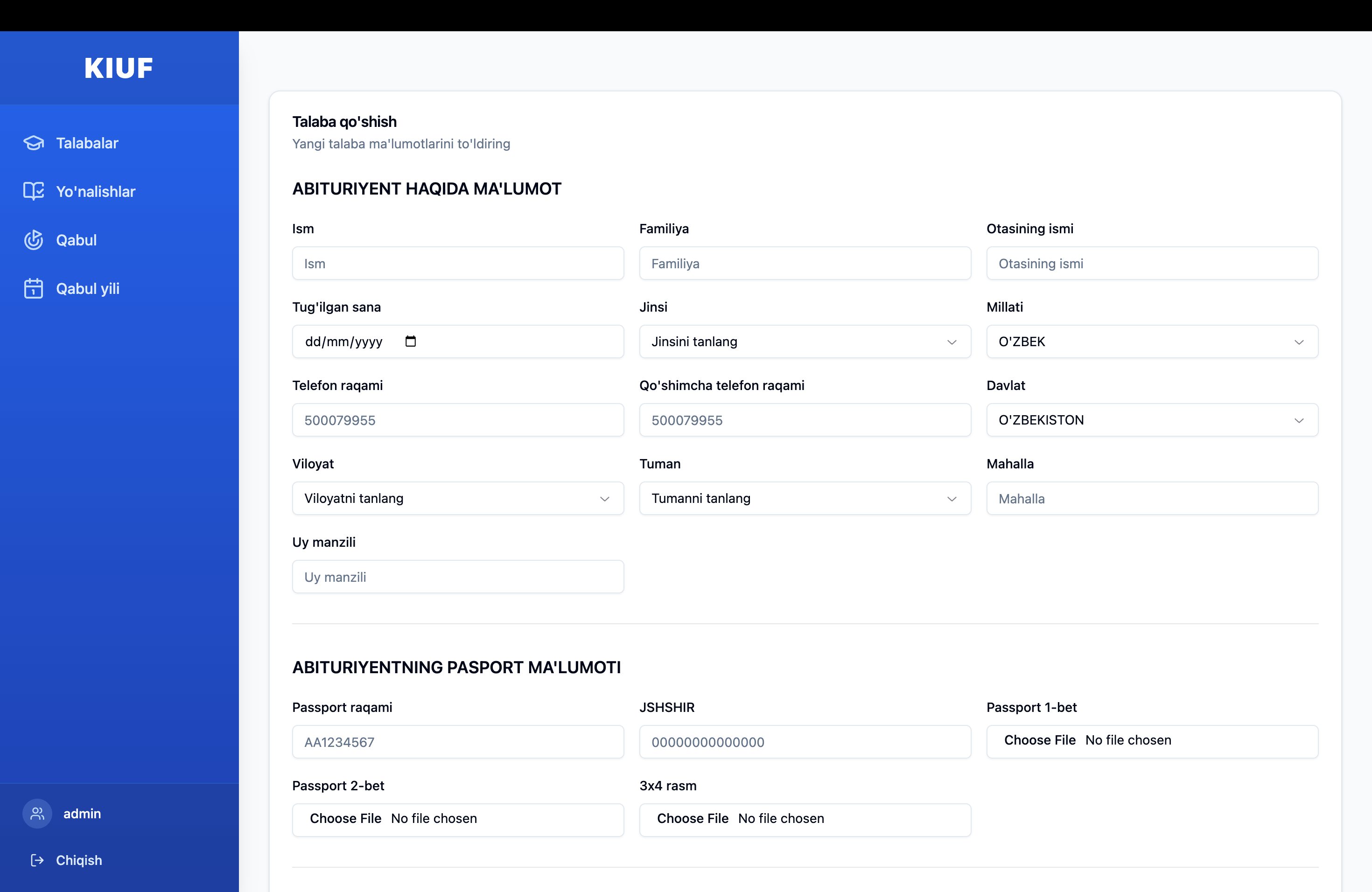 KIUF

Talabalar

Yo'nalishlar

Qabul

Qabul yili

admin

Chiqish

Talaba qo'shish
Yangi talaba ma'lumotlarini to'ldiring

ABITURIYENT HAQIDA MA'LUMOT

Ism
Ism

Familiya
Familiya

Otasining ismi
Otasining ismi

Tug'ilgan sana
dd/mm/yyyy

Jinsi
Jinsini tanlang

Millati
O'ZBEK

Telefon raqami
500079955

Qo'shimcha telefon raqami
500079955

Davlat
O'ZBEKISTON

Viloyat
Viloyatni tanlang

Tuman
Tumanni tanlang

Mahalla
Mahalla

Uy manzili
Uy manzili

ABITURIYENTNING PASPORT MA'LUMOTI

Passport raqami
AA1234567

JSHSHIR
00000000000000

Passport 1-bet
Choose File No file chosen

Passport 2-bet
Choose File No file chosen

3x4 rasm
Choose File No file chosen